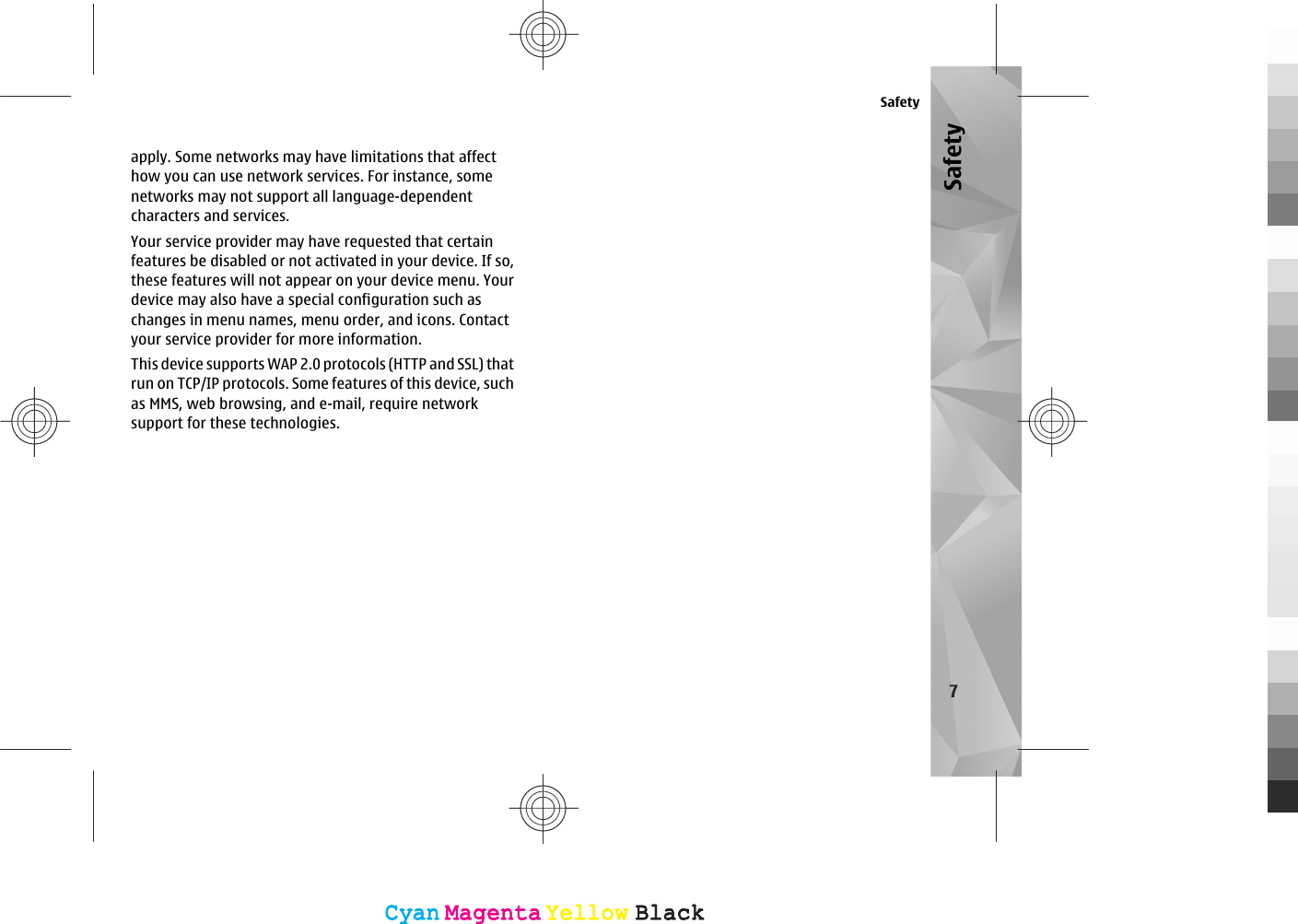 Safety

Safety

apply. Some networks may have limitations that affect how you can use network services. For instance, some networks may not support all language-dependent characters and services.

Your service provider may have requested that certain features be disabled or not activated in your device. If so, these features will not appear on your device menu. Your device may also have a special configuration such as changes in menu names, menu order, and icons. Contact your service provider for more information.

This device supports WAP 2.0 protocols (HTTP and SSL) that run on TCP/IP protocols. Some features of this device, such as MMS, web browsing, and e-mail, require network support for these technologies.

7

Cyan Magenta Yellow Black